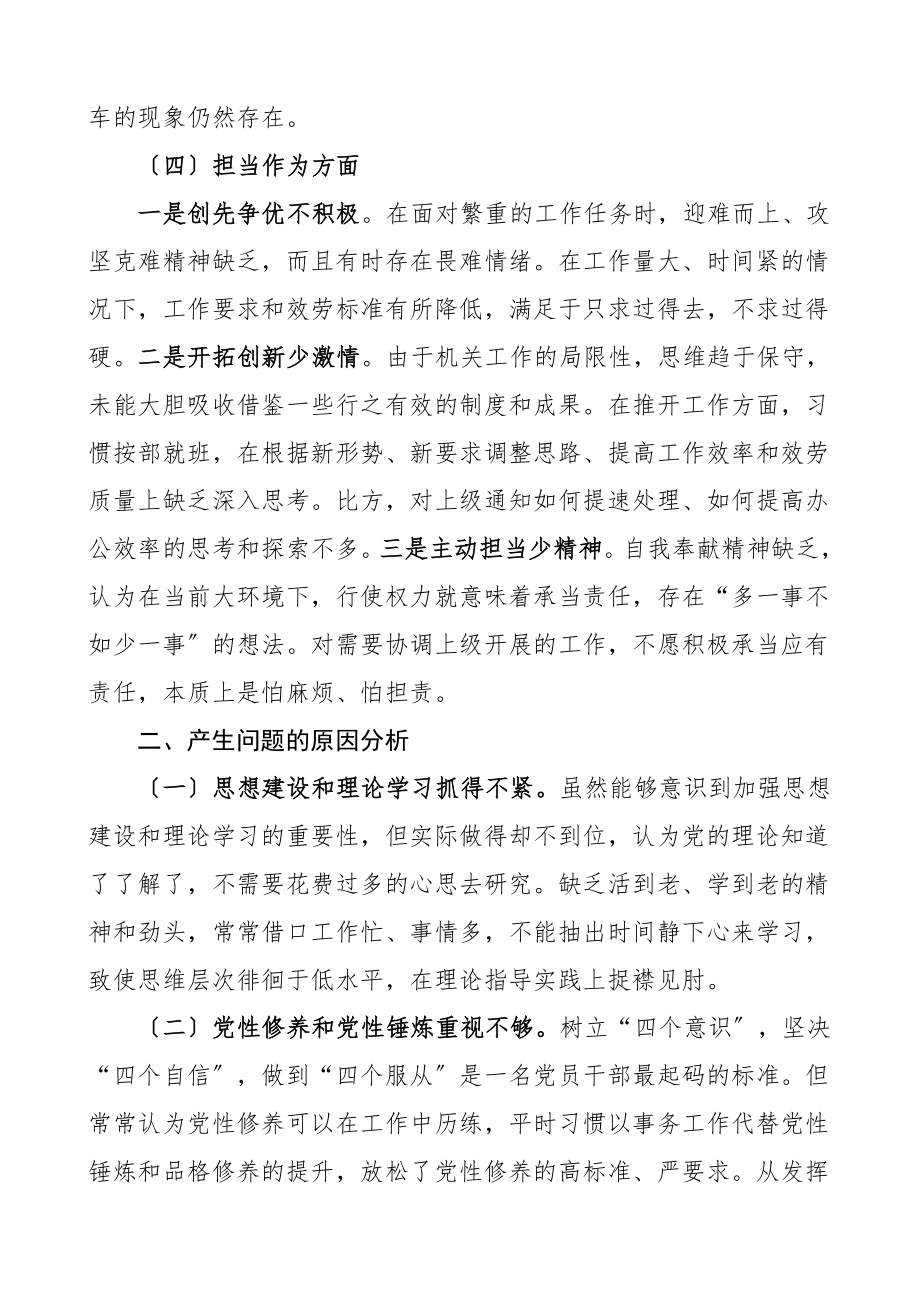 车的现象仍然存在。

〔四〕担当作为方面

一是创先争优不积极。在面对繁重的工作任务时，迎难而上、攻坚克难精神缺乏，而且有时存在畏难情绪。在工作量大、时间紧的情况下，工作要求和效劳标准有所降低，满足于只求过得去，不求过得硬。二是开拓创新少激情。由于机关工作的局限性，思维趋于保守，未能大胆吸收借鉴一些行之有效的制度和成果。在推开工作方面，习惯按部就班，在根据新形势、新要求调整思路、提高工作效率和效劳质量上缺乏深入思考。比方，对上级通知如何提速处理、如何提高办公效率的思考和探索不多。三是主动担当少精神。自我奉献精神缺乏，认为在当前大环境下，行使权力就意味着承当责任，存在“多一事不如少一事〞的想法。对需要协调上级开展的工作，不愿积极承当应有责任，本质上是怕麻烦、怕担责。

二、产生问题的原因分析

〔一〕思想建设和理论学习抓得不紧。虽然能够意识到加强思想建设和理论学习的重要性，但实际做得却不到位，认为党的理论知道了了解了，不需要花费过多的心思去研究。缺乏活到老、学到老的精神和劲头，常常借口工作忙、事情多，不能抽出时间静下心来学习，致使思维层次徘徊于低水平，在理论指导实践上捉襟见肘。

〔二〕党性修养和党性锤炼重视不够。树立“四个意识〞，坚决“四个自信〞，做到“四个服从〞是一名党员干部最起码的标准。但常常认为党性修养可以在工作中历练，平时习惯以事务工作代替党性锤炼和品格修养的提升，放松了党性修养的高标准、严要求。从发挥